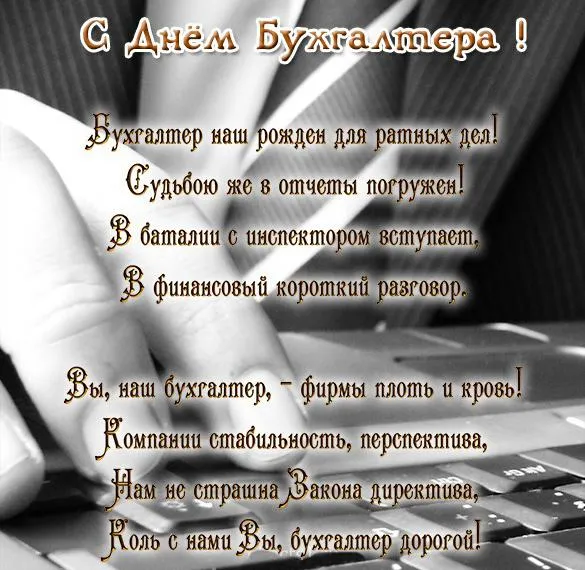 С Днём Бухгалтера !

Бухгалтер наш рожден для ратных дел!
Судьбою же в отчеты погружен!
В баталии с инспектором вступает,
В финансовый короткий разговор.

Вы, наш бухгалтер, - фирмы плоть и кровь!
Компании стабильность, перспектива,
Нам не страшна Закона директива,
Коль с нами Вы, бухгалтер дорогой!